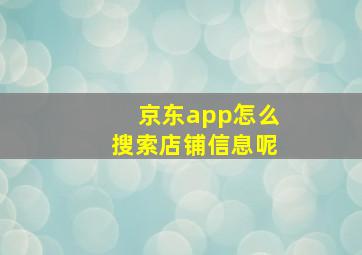 京东app怎么
搜索店铺信息呢